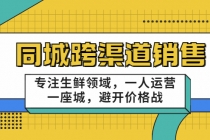 同城跨渠道销售

专注生鲜领域，一人运营一座城，避开价格战